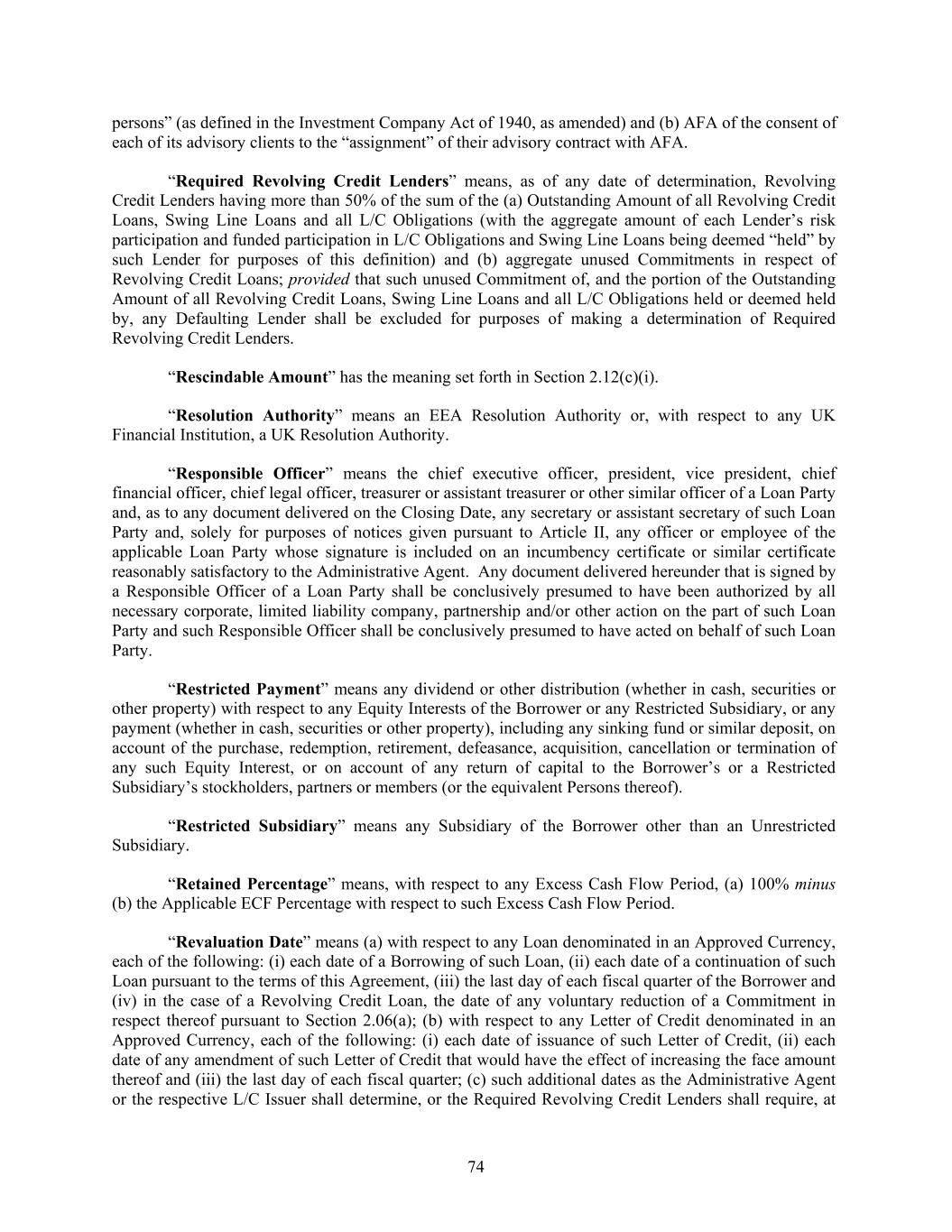 persons” (as defined in the Investment Company Act of 1940, as amended) and (b) AFA of the consent of each of its advisory clients to the “assignment” of their advisory contract with AFA.

“Required Revolving Credit Lenders” means, as of any date of determination, Revolving Credit Lenders having more than 50% of the sum of the (a) Outstanding Amount of all Revolving Credit Loans, Swing Line Loans and all L/C Obligations (with the aggregate amount of each Lender’s risk participation and funded participation in L/C Obligations and Swing Line Loans being deemed “held” by such Lender for purposes of this definition) and (b) aggregate unused Commitments in respect of Revolving Credit Loans; provided that such unused Commitment of, and the portion of the Outstanding Amount of all Revolving Credit Loans, Swing Line Loans and all L/C Obligations held or deemed held by, any Defaulting Lender shall be excluded for purposes of making a determination of Required Revolving Credit Lenders.

“Rescindable Amount” has the meaning set forth in Section 2.12(c)(i).

“Resolution Authority” means an EEA Resolution Authority or, with respect to any UK Financial Institution, a UK Resolution Authority.

“Responsible Officer” means the chief executive officer, president, vice president, chief financial officer, chief legal officer, treasurer or assistant treasurer or other similar officer of a Loan Party and, as to any document delivered on the Closing Date, any secretary or assistant secretary of such Loan Party and, solely for purposes of notices given pursuant to Article II, any officer or employee of the applicable Loan Party whose signature is included on an incumbency certificate or similar certificate reasonably satisfactory to the Administrative Agent. Any document delivered hereunder that is signed by a Responsible Officer of a Loan Party shall be conclusively presumed to have been authorized by all necessary corporate, limited liability company, partnership and/or other action on the part of such Loan Party and such Responsible Officer shall be conclusively presumed to have acted on behalf of such Loan Party.

“Restricted Payment” means any dividend or other distribution (whether in cash, securities or other property) with respect to any Equity Interests of the Borrower or any Restricted Subsidiary, or any payment (whether in cash, securities or other property), including any sinking fund or similar deposit, on account of the purchase, redemption, retirement, defeasance, acquisition, cancellation or termination of any such Equity Interest, or on account of any return of capital to the Borrower’s or a Restricted Subsidiary’s stockholders, partners or members (or the equivalent Persons thereof).

“Restricted Subsidiary” means any Subsidiary of the Borrower other than an Unrestricted Subsidiary.

“Retained Percentage” means, with respect to any Excess Cash Flow Period, (a) 100% minus (b) the Applicable ECF Percentage with respect to such Excess Cash Flow Period.

“Revaluation Date” means (a) with respect to any Loan denominated in an Approved Currency, each of the following: (i) each date of a Borrowing of such Loan, (ii) each date of a continuation of such Loan pursuant to the terms of this Agreement, (iii) the last day of each fiscal quarter of the Borrower and (iv) in the case of a Revolving Credit Loan, the date of any voluntary reduction of a Commitment in respect thereof pursuant to Section 2.06(a); (b) with respect to any Letter of Credit denominated in an Approved Currency, each of the following: (i) each date of issuance of such Letter of Credit, (ii) each date of any amendment of such Letter of Credit that would have the effect of increasing the face amount thereof and (iii) the last day of each fiscal quarter; (c) such additional dates as the Administrative Agent or the respective L/C Issuer shall determine, or the Required Revolving Credit Lenders shall require, at

74